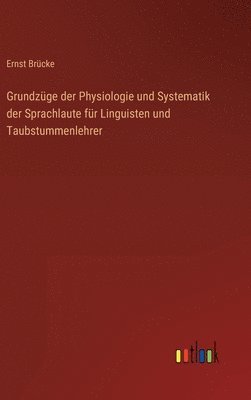 Ernst Brücke

Grundzüge der Physiologie und Systematik der Sprachlaute für Linguisten und Taubstummenlehrer

outlook